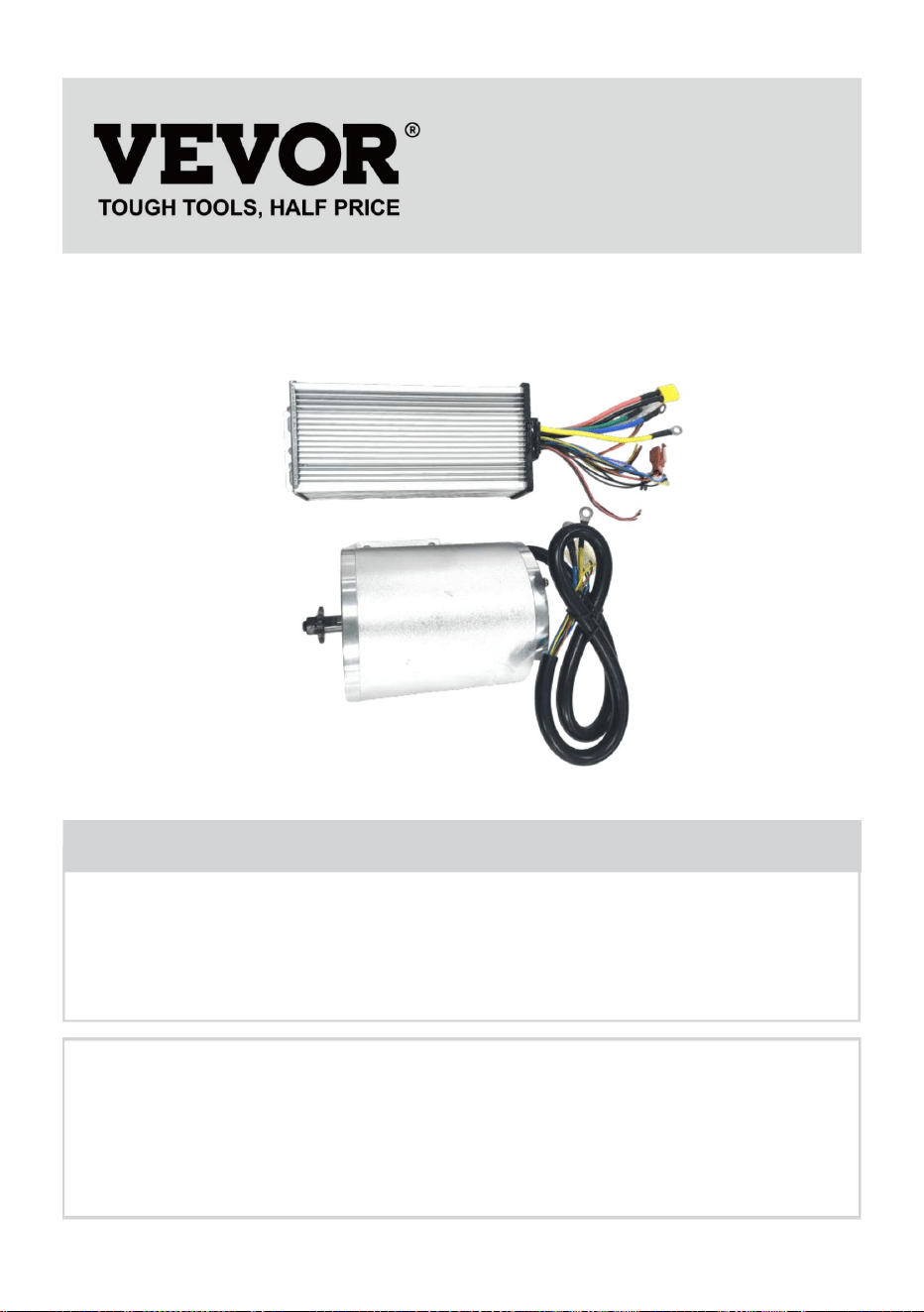 VEVOR®
TOUGH TOOLS, HALF PRICE